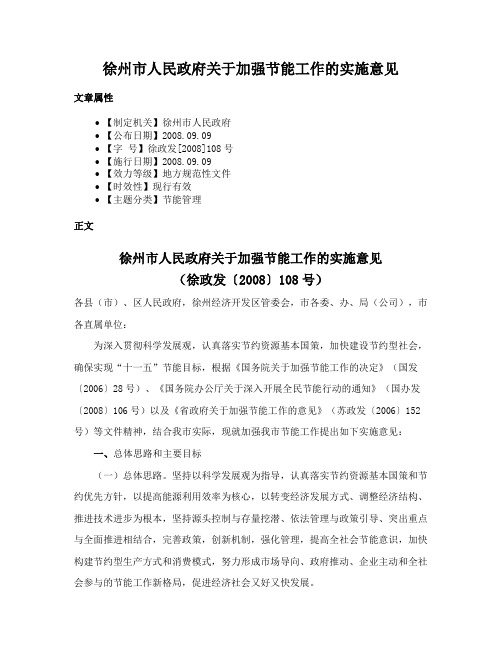 徐州市人民政府关于加强节能工作的实施意见

文章属性

• 【制定机关】徐州市人民政府
• 【公布日期】2008.09.09
• 【字　号】徐政发[2008]108号
• 【施行日期】2008.09.09
• 【效力等级】地方规范性文件
• 【时效性】现行有效
• 【主题分类】节能管理

正文

徐州市人民政府关于加强节能工作的实施意见
（徐政发〔2008〕108号）

各县（市）、区人民政府，徐州经济开发区管委会，市各委、办、局（公司），市各直属单位：

为深入贯彻科学发展观，认真落实节约资源基本国策，加快建设节约型社会，确保实现“十一五”节能目标，根据《国务院关于加强节能工作的决定》（国发〔2006〕28号）、《国务院办公厅关于深入开展全民节能行动的通知》（国办发〔2008〕106号）以及《省政府关于加强节能工作的意见》（苏政发〔2006〕152号）等文件精神，结合我市实际，现就加强我市节能工作提出如下实施意见：

一、总体思路和主要目标

（一）总体思路。坚持以科学发展观为指导，认真落实节约资源基本国策和节约优先方针，以提高能源利用效率为核心，以转变经济发展方式、调整经济结构、推进技术进步为根本，坚持源头控制与存量挖潜、依法管理与政策引导、突出重点与全面推进相结合，完善政策，创新机制，强化管理，提高全社会节能意识，加快构建节约型生产方式和消费模式，努力形成市场导向、政府推动、企业主动和全社会参与的节能工作新格局，促进经济社会又好又快发展。